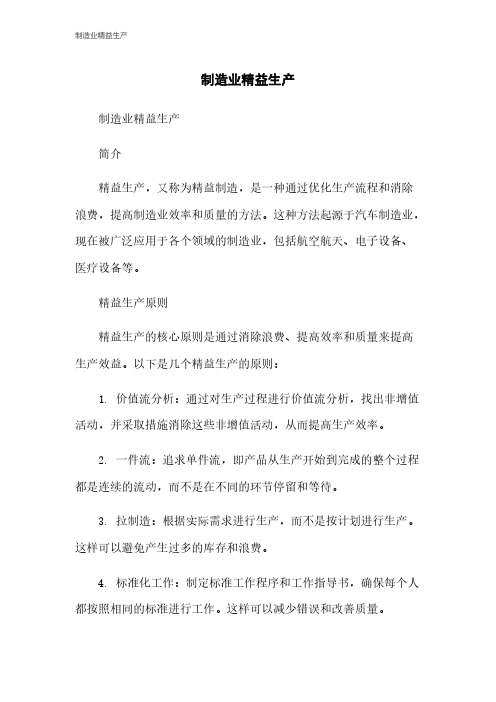 制造业精益生产

制造业精益生产

制造业精益生产

简介

精益生产，又称为精益制造，是一种通过优化生产流程和消除浪费，提高制造业效率和质量的方法。这种方法起源于汽车制造业，现在被广泛应用于各个领域的制造业，包括航空航天、电子设备、医疗设备等。

精益生产原则

精益生产的核心原则是通过消除浪费、提高效率和质量来提高生产效益。以下是几个精益生产的原则：

1. 价值流分析：通过对生产过程进行价值流分析，找出非增值活动，并采取措施消除这些非增值活动，从而提高生产效率。

2. 一件流：追求单件流，即产品从生产开始到完成的整个过程都是连续的流动，而不是在不同的环节停留和等待。

3. 拉制造：根据实际需求进行生产，而不是按计划进行生产。这样可以避免产生过多的库存和浪费。

4. 标准化工作：制定标准工作程序和工作指导书，确保每个人都按照相同的标准进行工作。这样可以减少错误和改善质量。